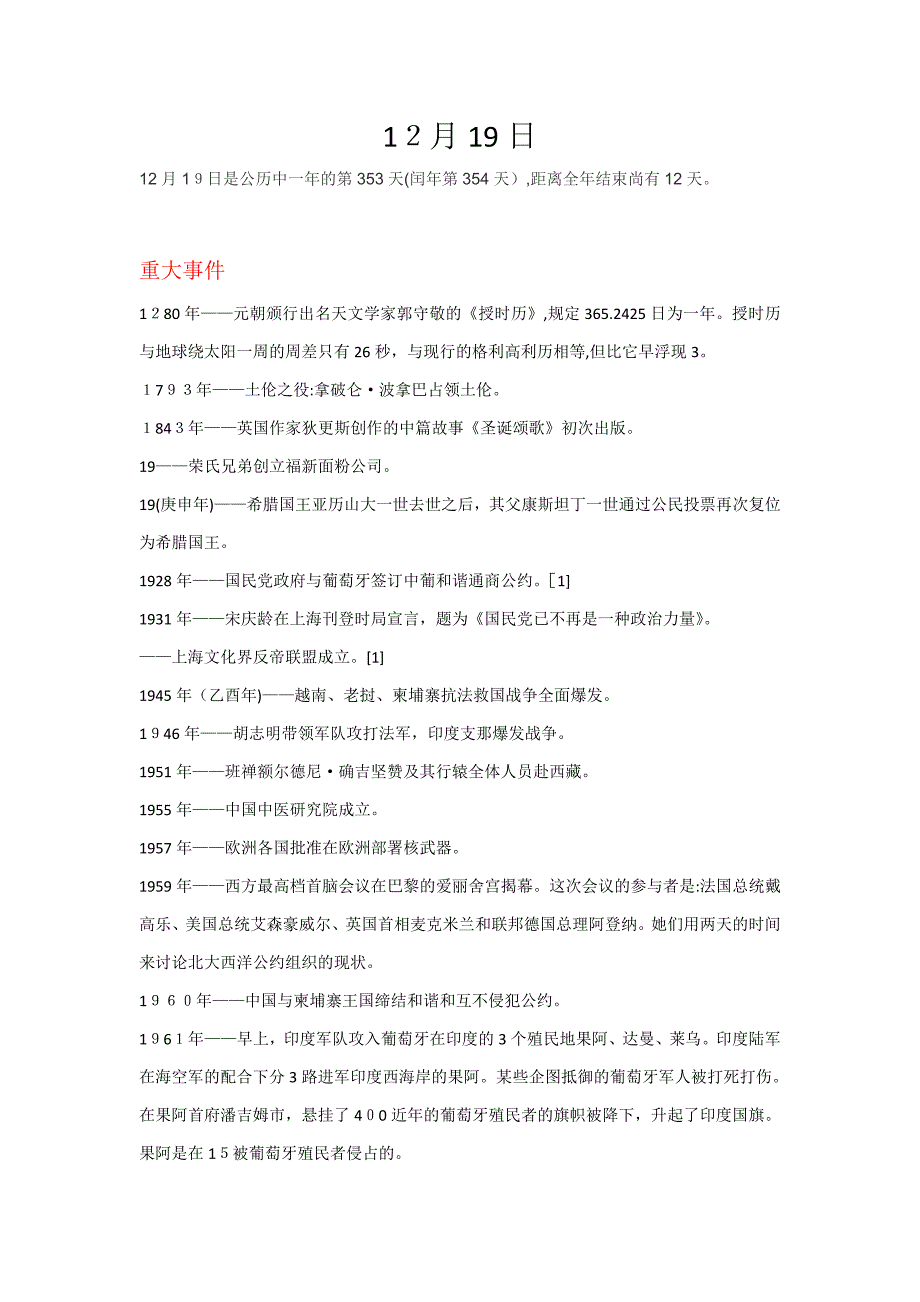 12月19日

12月19日是公历中一年的第353天(闰年第354天）,距离全年结束尚有12天。

重大事件

1280年——元朝颁行出名天文学家郭守敬的《授时历》,规定365.2425日为一年。授时历与地球绕太阳一周的周差只有26秒，与现行的格利高利历相等,但比它早浮现3。

1793年——土伦之役:拿破仑·波拿巴占领土伦。

1843年——英国作家狄更斯创作的中篇故事《圣诞颂歌》初次出版。

19——荣氏兄弟创立福新面粉公司。

19(庚申年)——希腊国王亚历山大一世去世之后，其父康斯坦丁一世通过公民投票再次复位为希腊国王。

1928年——国民党政府与葡萄牙签订中葡和谐通商公约。[1]

1931年——宋庆龄在上海刊登时局宣言，题为《国民党已不再是一种政治力量》。

——上海文化界反帝联盟成立。[1]

1945年（乙酉年)——越南、老挝、柬埔寨抗法救国战争全面爆发。

1946年——胡志明带领军队攻打法军，印度支那爆发战争。

1951年——班禅额尔德尼·确吉坚赞及其行辕全体人员赴西藏。

1955年——中国中医研究院成立。

1957年——欧洲各国批准在欧洲部署核武器。

1959年——西方最高档首脑会议在巴黎的爱丽舍宫揭幕。这次会议的参与者是:法国总统戴高乐、美国总统艾森豪威尔、英国首相麦克米兰和联邦德国总理阿登纳。她们用两天的时间来讨论北大西洋公约组织的现状。

1960年——中国与柬埔寨王国缔结和谐和互不侵犯公约。

1961年——早上，印度军队攻入葡萄牙在印度的3个殖民地果阿、达曼、莱乌。印度陆军在海空军的配合下分3路进军印度西海岸的果阿。某些企图抵御的葡萄牙军人被打死打伤。在果阿首府潘吉姆市，悬挂了400近年的葡萄牙殖民者的旗帜被降下，升起了印度国旗。果阿是在15被葡萄牙殖民者侵占的。